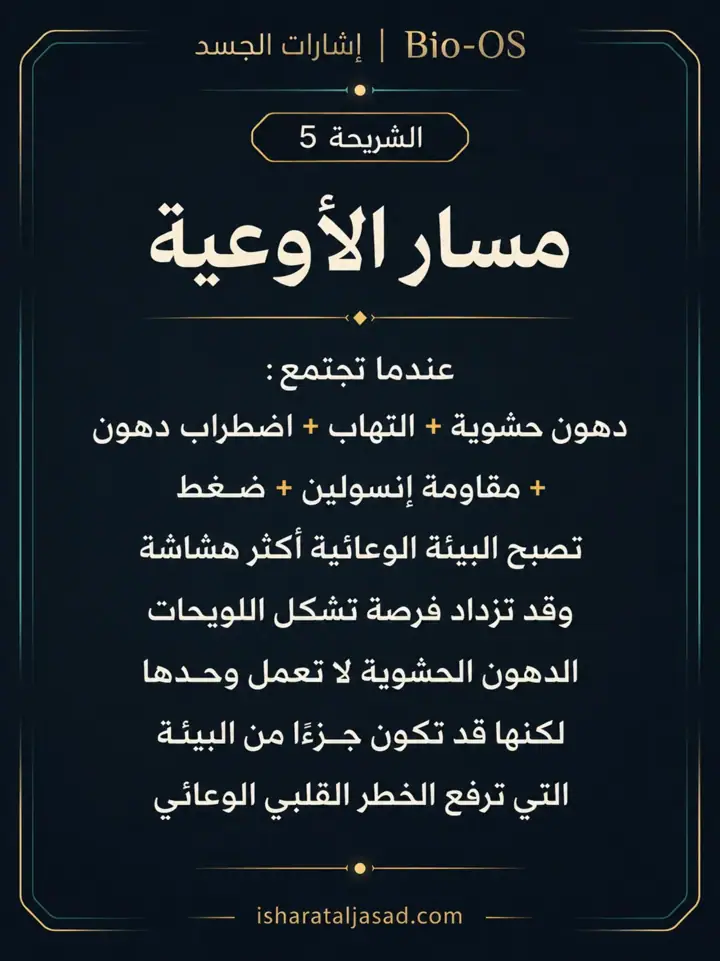 Bio-OS | إشارات الجسد

الشريحة 5

مسار الأوعية

عندما تجتمع :
دهون حشوية + التهاب + اضطراب دهون
+ مقاومة إنسولين + ضغط
تصبح البيئة الوعائية أكثر هشاشة
وقد تزداد فرصة تشكل اللويحات
الدهون الحشوية لا تعمل وحدها
لكنها قد تكون جزءًا من البيئة
التي ترفع الخطر القلبي الوعائي

isharataljasad.com